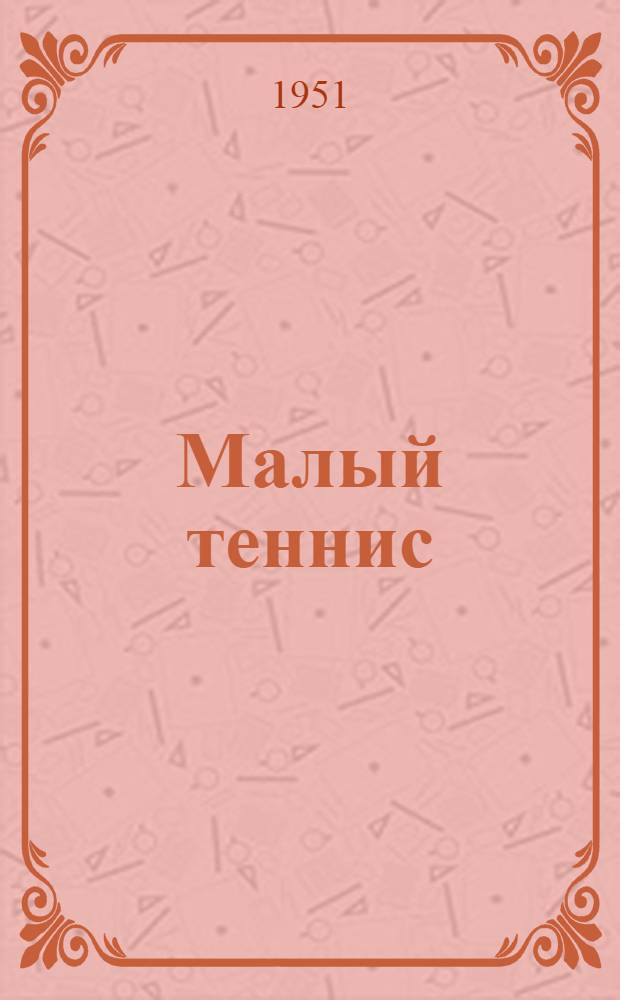 1951

Малый теннис